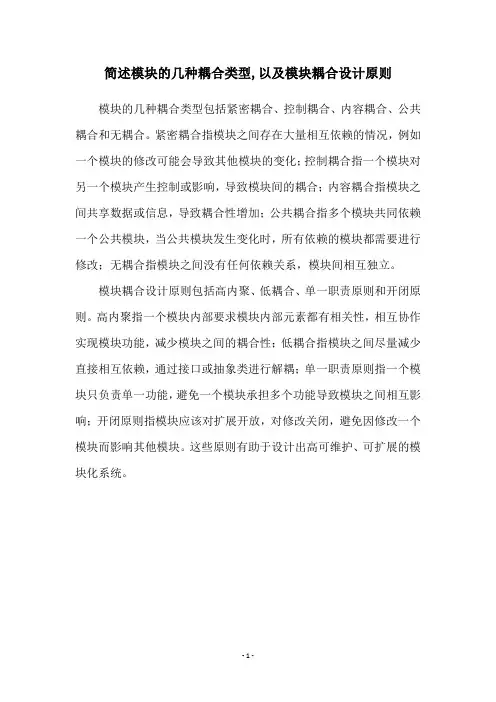 简述模块的几种耦合类型,以及模块耦合设计原则

模块的几种耦合类型包括紧密耦合、控制耦合、内容耦合、公共耦合和无耦合。紧密耦合指模块之间存在大量相互依赖的情况，例如一个模块的修改可能会导致其他模块的变化；控制耦合指一个模块对另一个模块产生控制或影响，导致模块间的耦合；内容耦合指模块之间共享数据或信息，导致耦合性增加；公共耦合指多个模块共同依赖一个公共模块，当公共模块发生变化时，所有依赖的模块都需要进行修改；无耦合指模块之间没有任何依赖关系，模块间相互独立。

模块耦合设计原则包括高内聚、低耦合、单一职责原则和开闭原则。高内聚指一个模块内部要求模块内部元素都有相关性，相互协作实现模块功能，减少模块之间的耦合性；低耦合指模块之间尽量减少直接相互依赖，通过接口或抽象类进行解耦；单一职责原则指一个模块只负责单一功能，避免一个模块承担多个功能导致模块之间相互影响；开闭原则指模块应该对扩展开放，对修改关闭，避免因修改一个模块而影响其他模块。这些原则有助于设计出高可维护、可扩展的模块化系统。

- 1 -